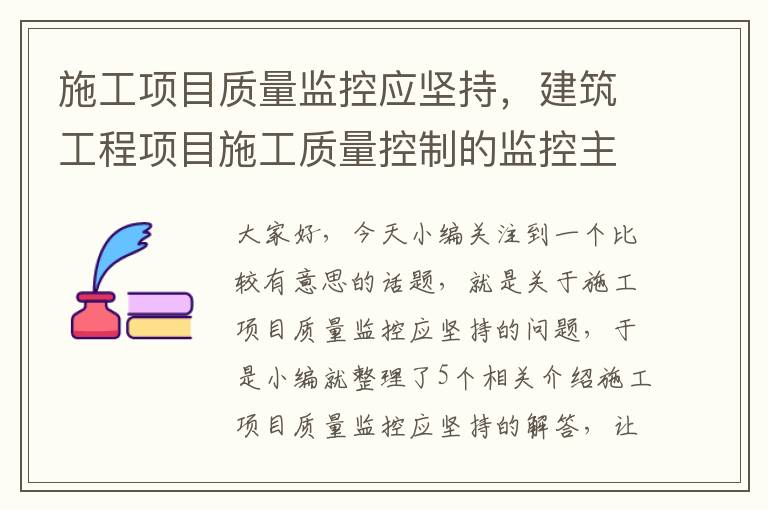 施工项目质量监控应坚持，建筑工程项目施工质量控制的监控主

大家好，今天小编关注到一个比较有意思的话题，就是关于施工项目质量监控应坚持的问题，于是小编就整理了5个相关介绍施工项目质量监控应坚持的解答，让